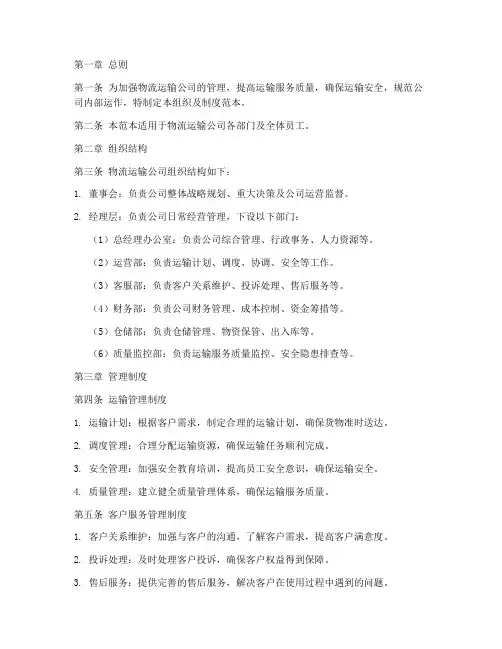 第一章 总则

第一条 为加强物流运输公司的管理，提高运输服务质量，确保运输安全，规范公司内部运作，特制定本组织及制度范本。

第二条 本范本适用于物流运输公司各部门及全体员工。

第二章 组织结构

第三条 物流运输公司组织结构如下：

1. 董事会：负责公司整体战略规划、重大决策及公司运营监督。

2. 经理层：负责公司日常经营管理，下设以下部门：

（1）总经理办公室：负责公司综合管理、行政事务、人力资源等。

（2）运营部：负责运输计划、调度、协调、安全等工作。

（3）客服部：负责客户关系维护、投诉处理、售后服务等。

（4）财务部：负责公司财务管理、成本控制、资金筹措等。

（5）仓储部：负责仓储管理、物资保管、出入库等。

（6）质量监控部：负责运输服务质量监控、安全隐患排查等。

第三章 管理制度

第四条 运输管理制度

1. 运输计划：根据客户需求，制定合理的运输计划，确保货物准时送达。

2. 调度管理：合理分配运输资源，确保运输任务顺利完成。

3. 安全管理：加强安全教育培训，提高员工安全意识，确保运输安全。

4. 质量管理：建立健全质量管理体系，确保运输服务质量。

第五条 客户服务管理制度

1. 客户关系维护：加强与客户的沟通，了解客户需求，提高客户满意度。

2. 投诉处理：及时处理客户投诉，确保客户权益得到保障。

3. 售后服务：提供完善的售后服务，解决客户在使用过程中遇到的问题。